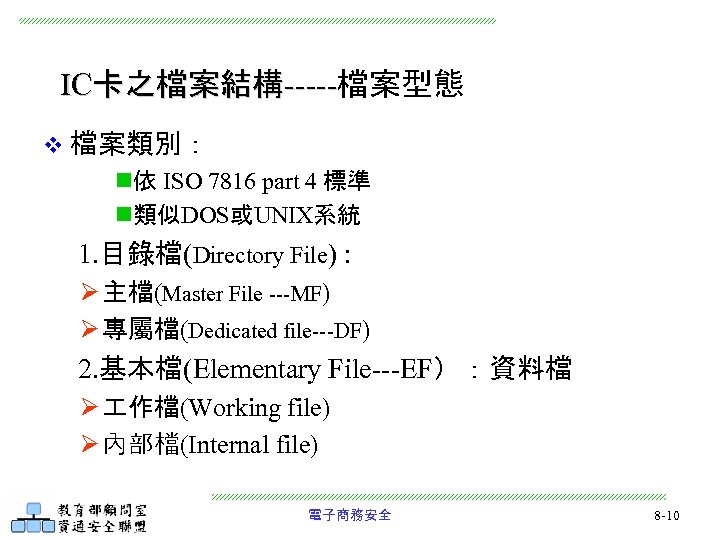 IC卡之檔案結構-----檔案型態

❖ 檔案類別：

■依 ISO 7816 part 4 標準

■類似DOS或UNIX系統

1.目錄檔(Directory File)：

➢主檔(Master File ---MF)

➢專屬檔(Dedicated file---DF)

2.基本檔(Elementary File---EF）：資料檔

➢工作檔(Working file)

➢內部檔(Internal file)

教育部顧問室
資通安全聯盟

電子商務安全

8-10